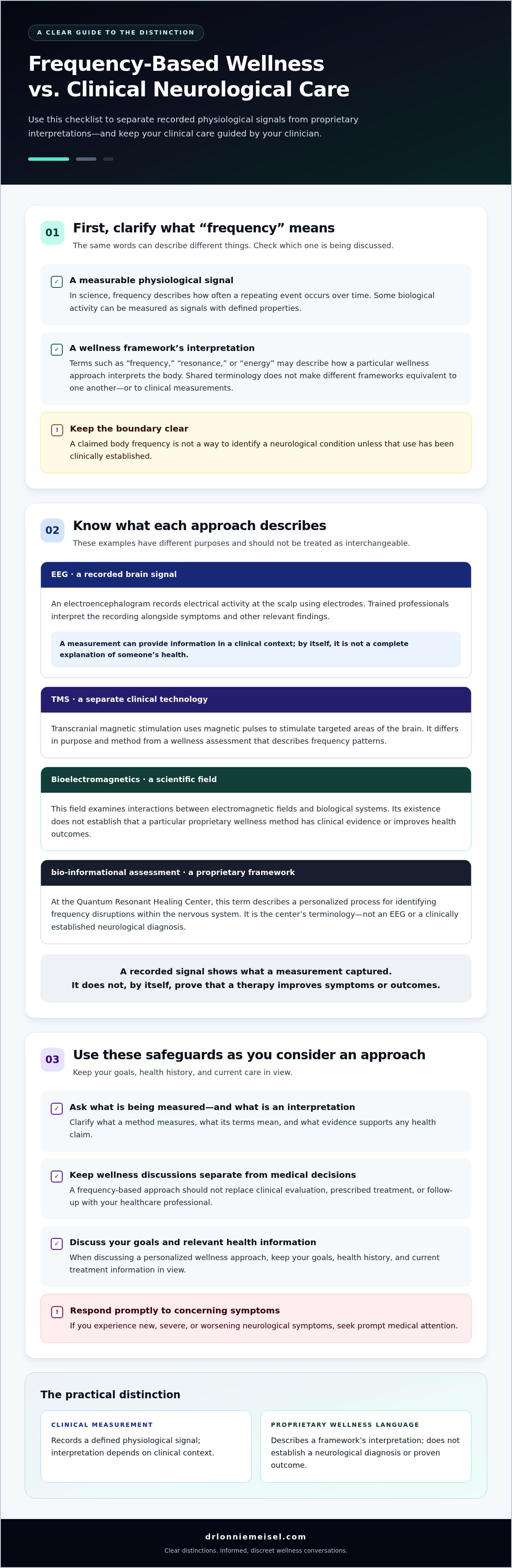 A CLEAR GUIDE TO THE DISTINCTION

Frequency-Based Wellness vs. Clinical Neurological Care

Use this checklist to separate recorded physiological signals from proprietary interpretations—and keep your clinical care guided by your clinician.

01 First, clarify what "frequency" means

The same words can describe different things. Check which one is being discussed.

☑ A measurable physiological signal
In science, frequency describes how often a repeating event occurs over time. Some biological activity can be measured as signals with defined properties.

☑ A wellness framework's interpretation
Terms such as "frequency," "resonance," or "energy" may describe how a particular wellness approach interprets the body. Shared terminology does not make different frameworks equivalent to one another—or to clinical measurements.

! Keep the boundary clear
A claimed body frequency is not a way to identify a neurological condition unless that use has been clinically established.

02 Know what each approach describes

These examples have different purposes and should not be treated as interchangeable.

EEG · a recorded brain signal

An electroencephalogram records electrical activity at the scalp using electrodes. Trained professionals interpret the recording alongside symptoms and other relevant findings.

A measurement can provide information in a clinical context; by itself, it is not a complete explanation of someone's health.

TMS · a separate clinical technology

Transcranial magnetic stimulation uses magnetic pulses to stimulate targeted areas of the brain. It differs in purpose and method from a wellness assessment that describes frequency patterns.

Bioelectromagnetics · a scientific field

This field examines interactions between electromagnetic fields and biological systems. Its existence does not establish that a particular proprietary wellness method has clinical evidence or improves health outcomes.

bio-informational assessment · a proprietary framework

At the Quantum Resonant Healing Center, this term describes a personalized process for identifying frequency disruptions within the nervous system. It is the center's terminology—not an EEG or a clinically established neurological diagnosis.

A recorded signal shows what a measurement captured.
It does not, by itself, prove that a therapy improves symptoms or outcomes.

03 Use these safeguards as you consider an approach

Keep your goals, health history, and current care in view.

☑ Ask what is being measured—and what is an interpretation
Clarify what a method measures, what its terms mean, and what evidence supports any health claim.

☑ Keep wellness discussions separate from medical decisions
A frequency-based approach should not replace clinical evaluation, prescribed treatment, or follow-up with your healthcare professional.

☑ Discuss your goals and relevant health information
When discussing a personalized wellness approach, keep your goals, health history, and current treatment information in view.

! Respond promptly to concerning symptoms
If you experience new, severe, or worsening neurological symptoms, seek prompt medical attention.

The practical distinction

CLINICAL MEASUREMENT
Records a defined physiological signal; interpretation depends on clinical context.

PROPRIETARY WELLNESS LANGUAGE
Describes a framework's interpretation; does not establish a neurological diagnosis or proven outcome.

drlonniemeisel.com
Clear distinctions. Informed, discreet wellness conversations.